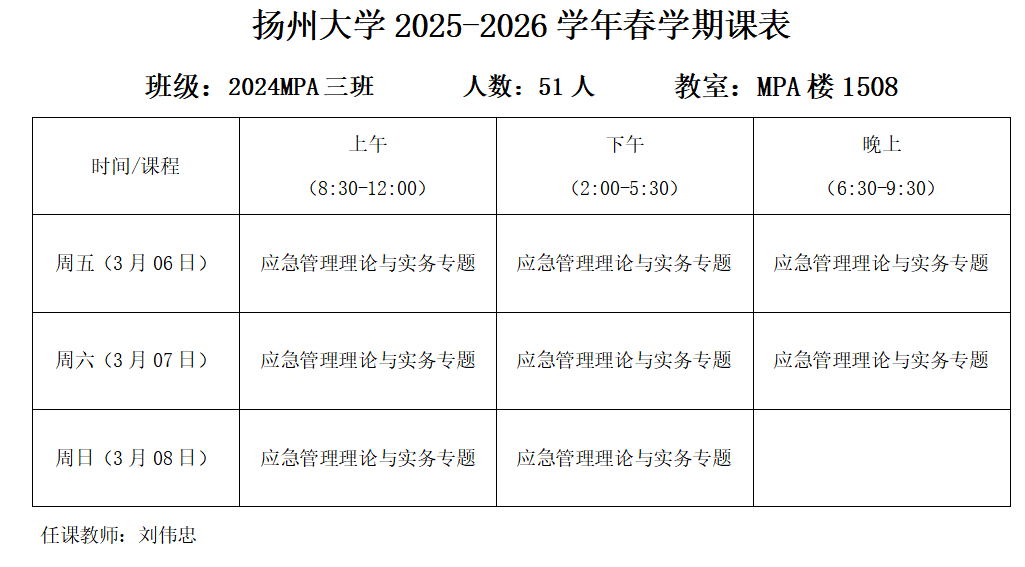 扬州大学2025-2026学年春学期课表

班级：2024MPA三班 人数：51人 教室：MPA楼1508

| 时间/课程 | 上午（8:30-12:00） | 下午（2:00-5:30） | 晚上（6:30-9:30） |
|---|---|---|---|
| 周五（3月06日） | 应急管理理论与实务专题 | 应急管理理论与实务专题 | 应急管理理论与实务专题 |
| 周六（3月07日） | 应急管理理论与实务专题 | 应急管理理论与实务专题 | 应急管理理论与实务专题 |
| 周日（3月08日） | 应急管理理论与实务专题 | 应急管理理论与实务专题 | |

任课教师：刘伟忠